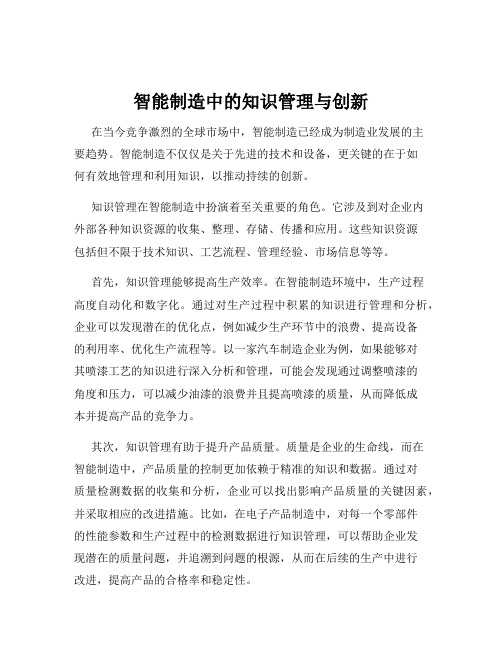 智能制造中的知识管理与创新

在当今竞争激烈的全球市场中，智能制造已经成为制造业发展的主要趋势。智能制造不仅仅是关于先进的技术和设备，更关键的在于如何有效地管理和利用知识，以推动持续的创新。

知识管理在智能制造中扮演着至关重要的角色。它涉及到对企业内外部各种知识资源的收集、整理、存储、传播和应用。这些知识资源包括但不限于技术知识、工艺流程、管理经验、市场信息等等。

首先，知识管理能够提高生产效率。在智能制造环境中，生产过程高度自动化和数字化。通过对生产过程中积累的知识进行管理和分析，企业可以发现潜在的优化点，例如减少生产环节中的浪费、提高设备的利用率、优化生产流程等。以一家汽车制造企业为例，如果能够对其喷漆工艺的知识进行深入分析和管理，可能会发现通过调整喷漆的角度和压力，可以减少油漆的浪费并且提高喷漆的质量，从而降低成本并提高产品的竞争力。

其次，知识管理有助于提升产品质量。质量是企业的生命线，而在智能制造中，产品质量的控制更加依赖于精准的知识和数据。通过对质量检测数据的收集和分析，企业可以找出影响产品质量的关键因素，并采取相应的改进措施。比如，在电子产品制造中，对每一个零部件的性能参数和生产过程中的检测数据进行知识管理，可以帮助企业发现潜在的质量问题，并追溯到问题的根源，从而在后续的生产中进行改进，提高产品的合格率和稳定性。